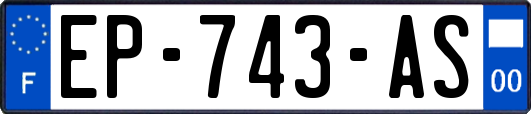 F
EP-743-AS
00